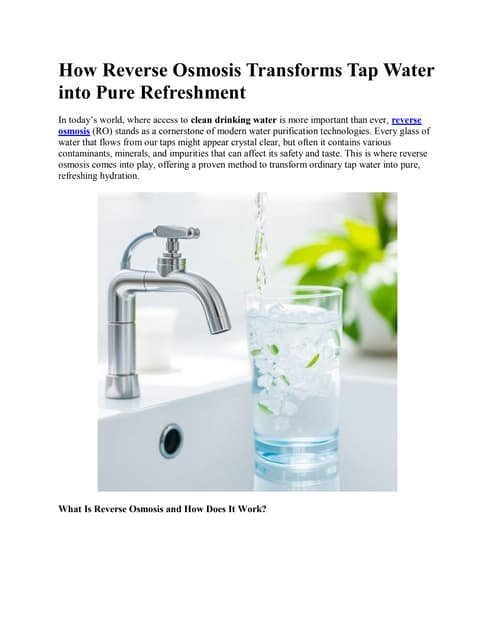 How Reverse Osmosis Transforms Tap Water into Pure Refreshment

In today's world, where access to clean drinking water is more important than ever, reverse osmosis (RO) stands as a cornerstone of modern water purification technologies. Every glass of water that flows from our taps might appear crystal clear, but often it contains various contaminants, minerals, and impurities that can affect its safety and taste. This is where reverse osmosis comes into play, offering a proven method to transform ordinary tap water into pure, refreshing hydration.

What Is Reverse Osmosis and How Does It Work?